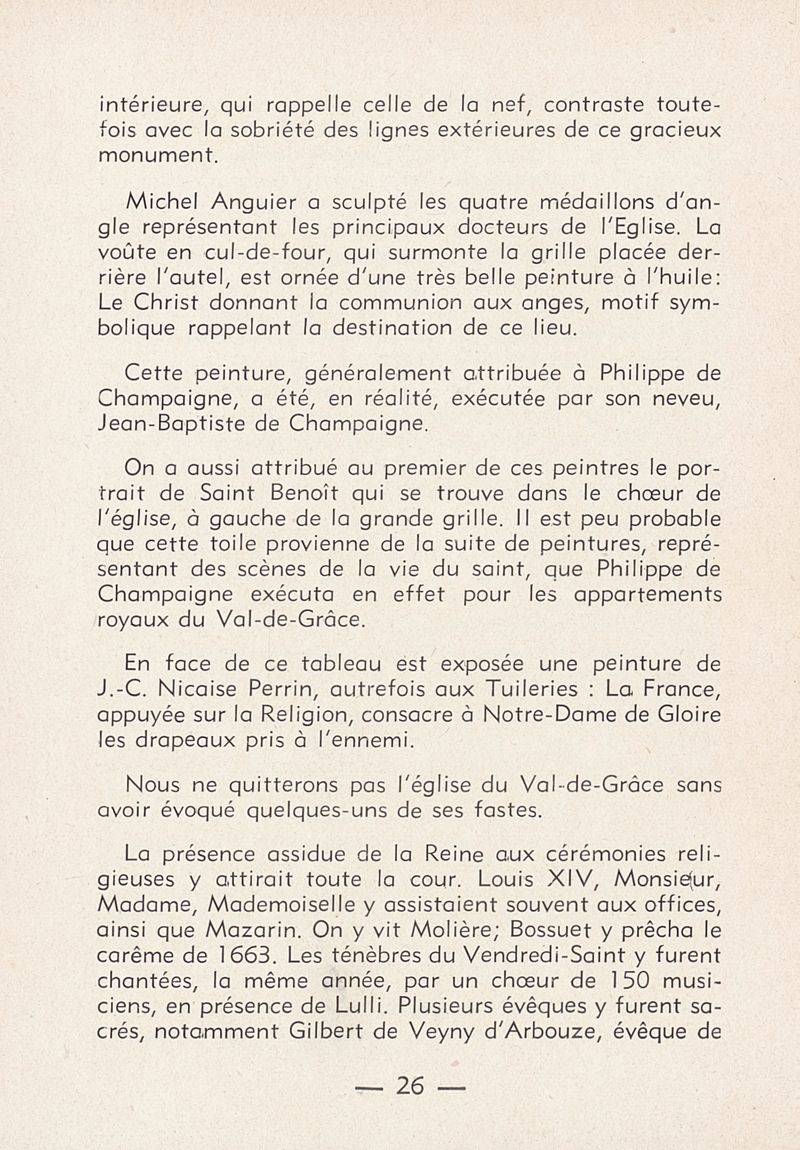 intérieure, qui rappelle celle de la nef, contraste toutefois avec la sobriété des lignes extérieures de ce gracieux monument.

Michel Anguier a sculpté les quatre médaillons d'angle représentant les principaux docteurs de l'Eglise. La voûte en cul-de-four, qui surmonte la grille placée derrière l'autel, est ornée d'une très belle peinture à l'huile: Le Christ donnant la communion aux anges, motif symbolique rappelant la destination de ce lieu.

Cette peinture, généralement attribuée à Philippe de Champaigne, a été, en réalité, exécutée par son neveu, Jean-Baptiste de Champaigne.

On a aussi attribué au premier de ces peintres le portrait de Saint Benoît qui se trouve dans le chœur de l'église, à gauche de la grande grille. Il est peu probable que cette toile provienne de la suite de peintures, représentant des scènes de la vie du saint, que Philippe de Champaigne exécuta en effet pour les appartements royaux du Val-de-Grâce.

En face de ce tableau est exposée une peinture de J.-C. Nicaise Perrin, autrefois aux Tuileries : La France, appuyée sur la Religion, consacre à Notre-Dame de Gloire les drapeaux pris à l'ennemi.

Nous ne quitterons pas l'église du Val-de-Grâce sans avoir évoqué quelques-uns de ses fastes.

La présence assidue de la Reine aux cérémonies religieuses y attirait toute la cour. Louis XIV, Monsieur, Madame, Mademoiselle y assistaient souvent aux offices, ainsi que Mazarin. On y vit Molière; Bossuet y prêcha le carême de 1663. Les ténèbres du Vendredi-Saint y furent chantées, la même année, par un chœur de 150 musiciens, en présence de Lulli. Plusieurs évêques y furent sacrés, notamment Gilbert de Veyny d'Arbouze, évêque de

— 26 —